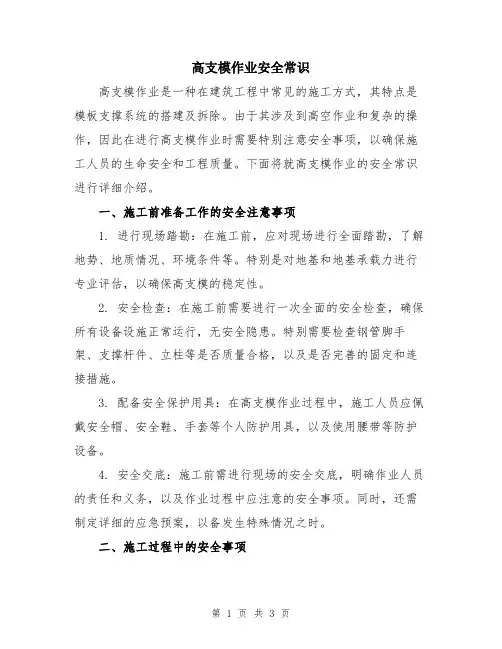 高支模作业安全常识

高支模作业是一种在建筑工程中常见的施工方式，其特点是模板支撑系统的搭建及拆除。由于其涉及到高空作业和复杂的操作，因此在进行高支模作业时需要特别注意安全事项，以确保施工人员的生命安全和工程质量。下面将就高支模作业的安全常识进行详细介绍。

一、施工前准备工作的安全注意事项

1. 进行现场踏勘：在施工前，应对现场进行全面踏勘，了解地势、地质情况、环境条件等。特别是对地基和地基承载力进行专业评估，以确保高支模的稳定性。

2. 安全检查：在施工前需要进行一次全面的安全检查，确保所有设备设施正常运行，无安全隐患。特别需要检查钢管脚手架、支撑杆件、立柱等是否质量合格，以及是否完善的固定和连接措施。

3. 配备安全保护用具：在高支模作业过程中，施工人员应佩戴安全帽、安全鞋、手套等个人防护用具，以及使用腰带等防护设备。

4. 安全交底：施工前需进行现场的安全交底，明确作业人员的责任和义务，以及作业过程中应注意的安全事项。同时，还需制定详细的应急预案，以备发生特殊情况之时。

二、施工过程中的安全事项

第 1 页 共 3 页